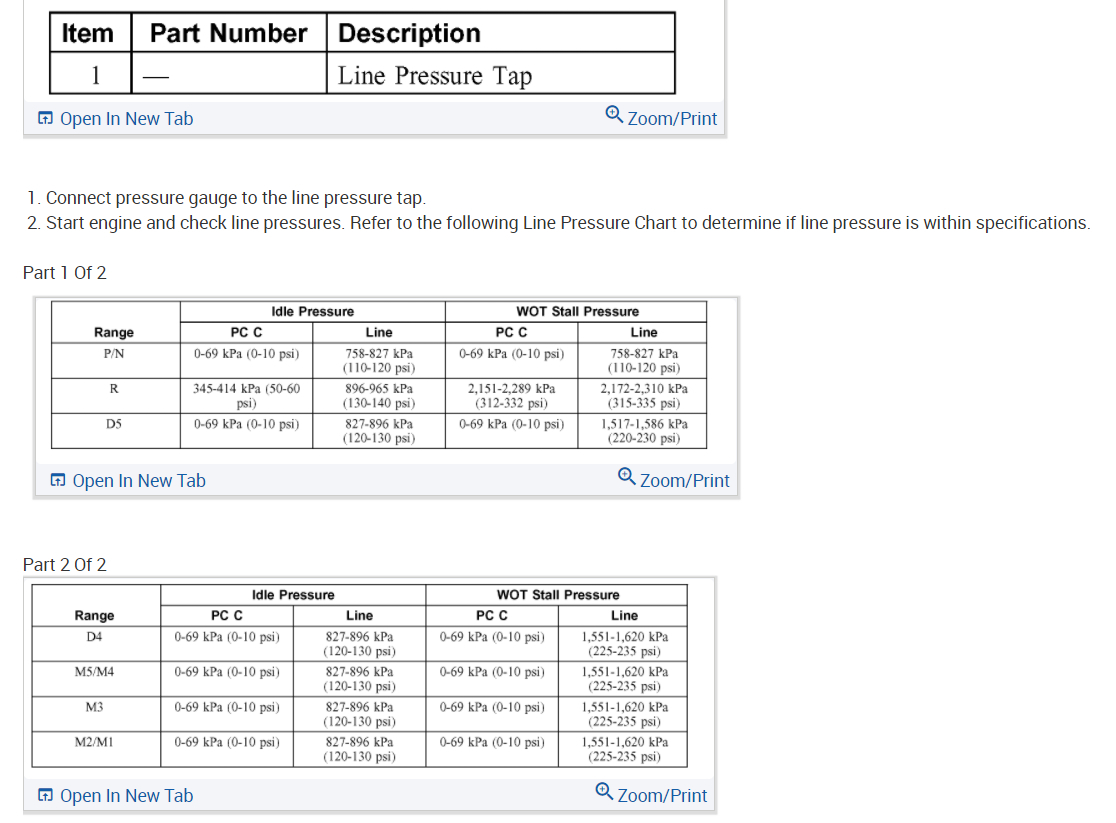 | Item | Part Number | Description |
|---|---|---|
| 1 | — | Line Pressure Tap |

Open In New Tab Zoom/Print

1. Connect pressure gauge to the line pressure tap.
2. Start engine and check line pressures. Refer to the following Line Pressure Chart to determine if line pressure is within specifications.

Part 1 Of 2

| Range | Idle Pressure PC C | Idle Pressure Line | WOT Stall Pressure PC C | WOT Stall Pressure Line |
|---|---|---|---|---|
| P/N | 0-69 kPa (0-10 psi) | 758-827 kPa (110-120 psi) | 0-69 kPa (0-10 psi) | 758-827 kPa (110-120 psi) |
| R | 345-414 kPa (50-60 psi) | 896-965 kPa (130-140 psi) | 2,151-2,289 kPa (312-332 psi) | 2,172-2,310 kPa (315-335 psi) |
| D5 | 0-69 kPa (0-10 psi) | 827-896 kPa (120-130 psi) | 0-69 kPa (0-10 psi) | 1,517-1,586 kPa (220-230 psi) |

Open In New Tab Zoom/Print

Part 2 Of 2

| Range | Idle Pressure PC C | Idle Pressure Line | WOT Stall Pressure PC C | WOT Stall Pressure Line |
|---|---|---|---|---|
| D4 | 0-69 kPa (0-10 psi) | 827-896 kPa (120-130 psi) | 0-69 kPa (0-10 psi) | 1,551-1,620 kPa (225-235 psi) |
| M5/M4 | 0-69 kPa (0-10 psi) | 827-896 kPa (120-130 psi) | 0-69 kPa (0-10 psi) | 1,551-1,620 kPa (225-235 psi) |
| M3 | 0-69 kPa (0-10 psi) | 827-896 kPa (120-130 psi) | 0-69 kPa (0-10 psi) | 1,551-1,620 kPa (225-235 psi) |
| M2/M1 | 0-69 kPa (0-10 psi) | 827-896 kPa (120-130 psi) | 0-69 kPa (0-10 psi) | 1,551-1,620 kPa (225-235 psi) |

Open In New Tab Zoom/Print